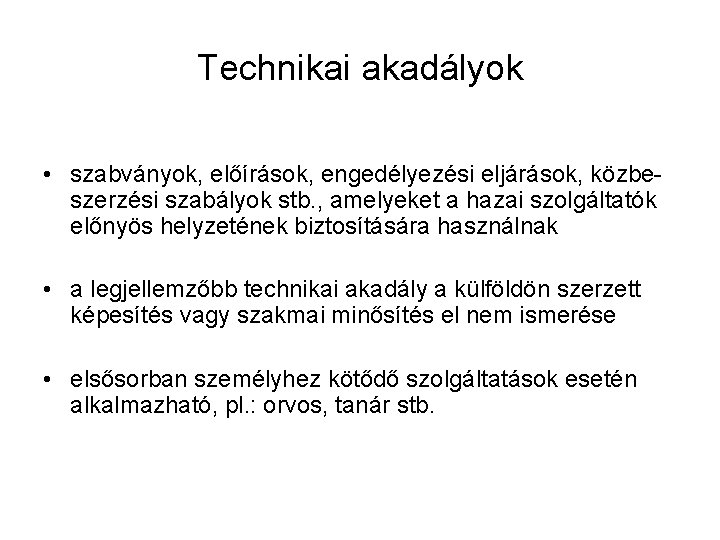 Technikai akadályok

• szabványok, előírások, engedélyezési eljárások, közbeszerzési szabályok stb., amelyeket a hazai szolgáltatók előnyös helyzetének biztosítására használnak

• a legjellemzőbb technikai akadály a külföldön szerzett képesítés vagy szakmai minősítés el nem ismerése

• elsősorban személyhez kötődő szolgáltatások esetén alkalmazható, pl.: orvos, tanár stb.